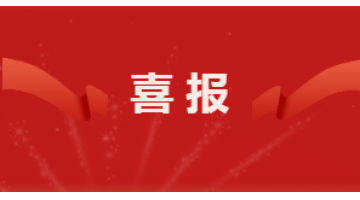 喜报